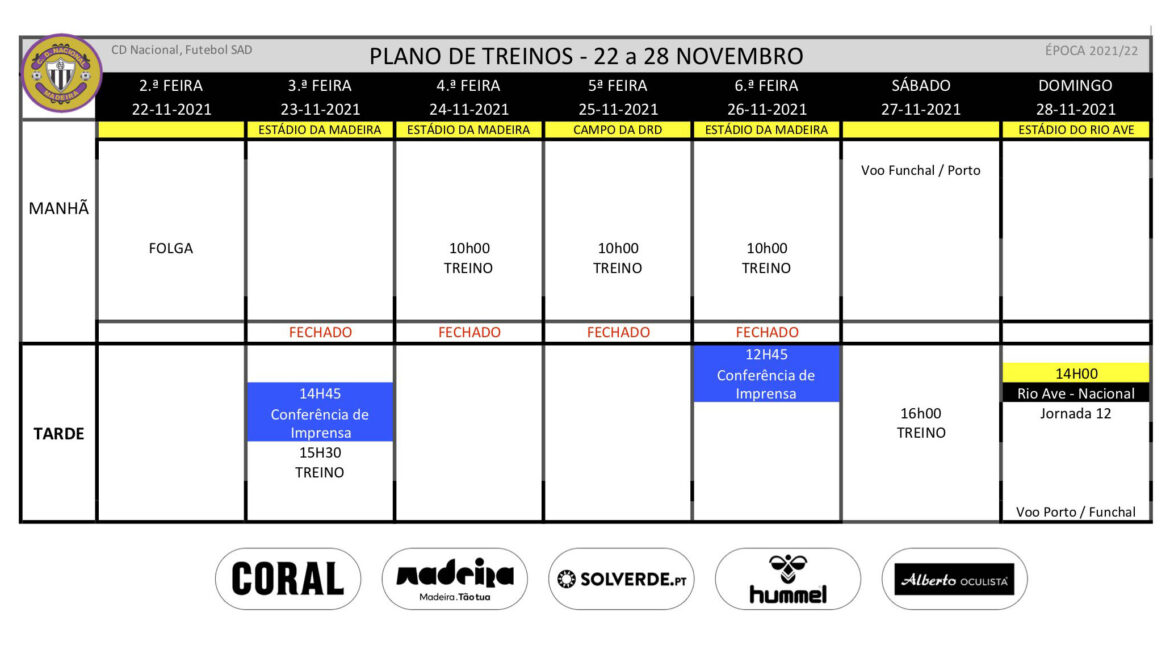 C.D. NACIONAL MADEIRA

CD Nacional, Futebol SAD

PLANO DE TREINOS - 22 a 28 NOVEMBRO

ÉPOCA 2021/22

| | 2.ª FEIRA 22-11-2021 | 3.ª FEIRA 23-11-2021 | 4.ª FEIRA 24-11-2021 | 5ª FEIRA 25-11-2021 | 6.ª FEIRA 26-11-2021 | SÁBADO 27-11-2021 | DOMINGO 28-11-2021 |
|---|---|---|---|---|---|---|---|
| | | ESTÁDIO DA MADEIRA | ESTÁDIO DA MADEIRA | CAMPO DA DRD | ESTÁDIO DA MADEIRA | | ESTÁDIO DO RIO AVE |
| MANHÃ | FOLGA | | 10h00 TREINO | 10h00 TREINO | 10h00 TREINO | Voo Funchal / Porto | |
| | | FECHADO | FECHADO | FECHADO | FECHADO | | |
| TARDE | | 14H45 Conferência de Imprensa 15H30 TREINO | | | 12H45 Conferência de Imprensa | 16h00 TREINO | 14H00 Rio Ave - Nacional Jornada 12 Voo Porto / Funchal |

CORAL

madeira Madeira. Tão tua

SOLVERDE.PT

hummel

Alberto OCULISTA